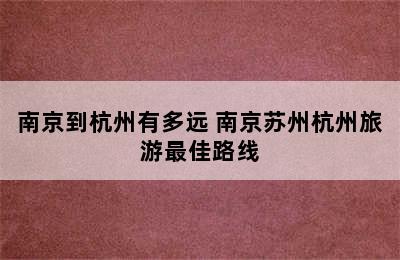 南京到杭州有多远 南京苏州杭州旅游最佳路线